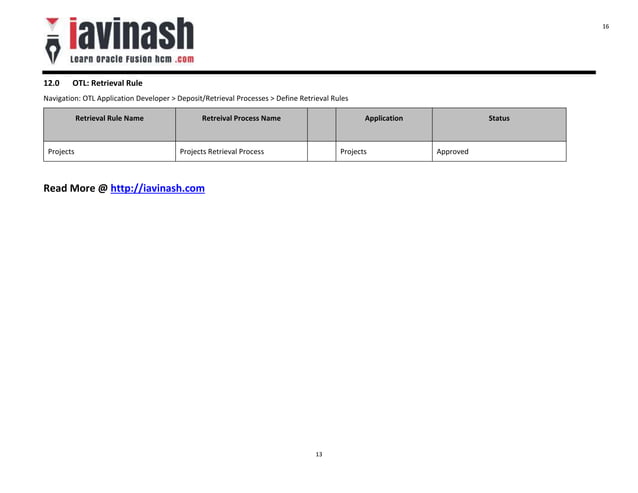 iavinash
Learn Oracle Fusion hcm .com

16

12.0 OTL: Retrieval Rule

Navigation: OTL Application Developer > Deposit/Retrieval Processes > Define Retrieval Rules

| Retrieval Rule Name | Retreival Process Name | | Application | Status |
|---|---|---|---|---|
| Projects | Projects Retrieval Process | | Projects | Approved |

Read More @ http://iavinash.com

13